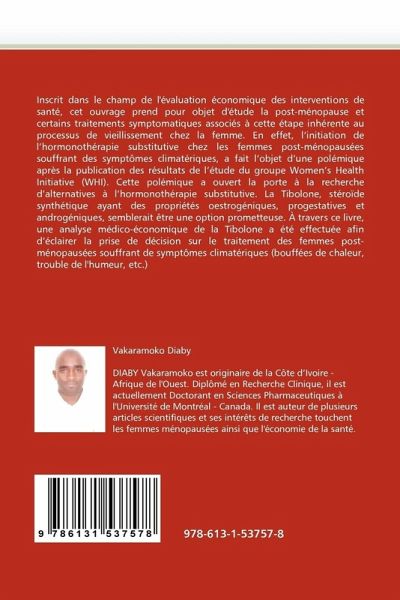 Inscrit dans le champ de l'évaluation économique des interventions de santé, cet ouvrage prend pour objet d'étude la post-ménopause et certains traitements symptomatiques associés à cette étape inhérente au processus de vieillissement chez la femme. En effet, l'initiation de l'hormonothérapie substitutive chez les femmes post-ménopausées souffrant des symptômes climatériques, a fait l'objet d'une polémique après la publication des résultats de l'étude du groupe Women's Health Initiative (WHI). Cette polémique a ouvert la porte à la recherche d'alternatives à l'hormonothérapie substitutive. La Tibolone, stéroïde synthétique ayant des propriétés oestrogéniques, progestatives et androgéniques, semblerait être une option prometteuse. À travers ce livre, une analyse médico-économique de la Tibolone a été effectuée afin d'éclairer la prise de décision sur le traitement des femmes post-ménopausées souffrant de symptômes climatériques (bouffées de chaleur, trouble de l'humeur, etc.)

Vakaramoko Diaby

DIABY Vakaramoko est originaire de la Côte d'Ivoire - Afrique de l'Ouest. Diplômé en Recherche Clinique, il est actuellement Doctorant en Sciences Pharmaceutiques à l'Université de Montréal - Canada. Il est auteur de plusieurs articles scientifiques et ses intérêts de recherche touchent les femmes ménopausées ainsi que l'économie de la santé.

9 786131 537578

978-613-1-53757-8